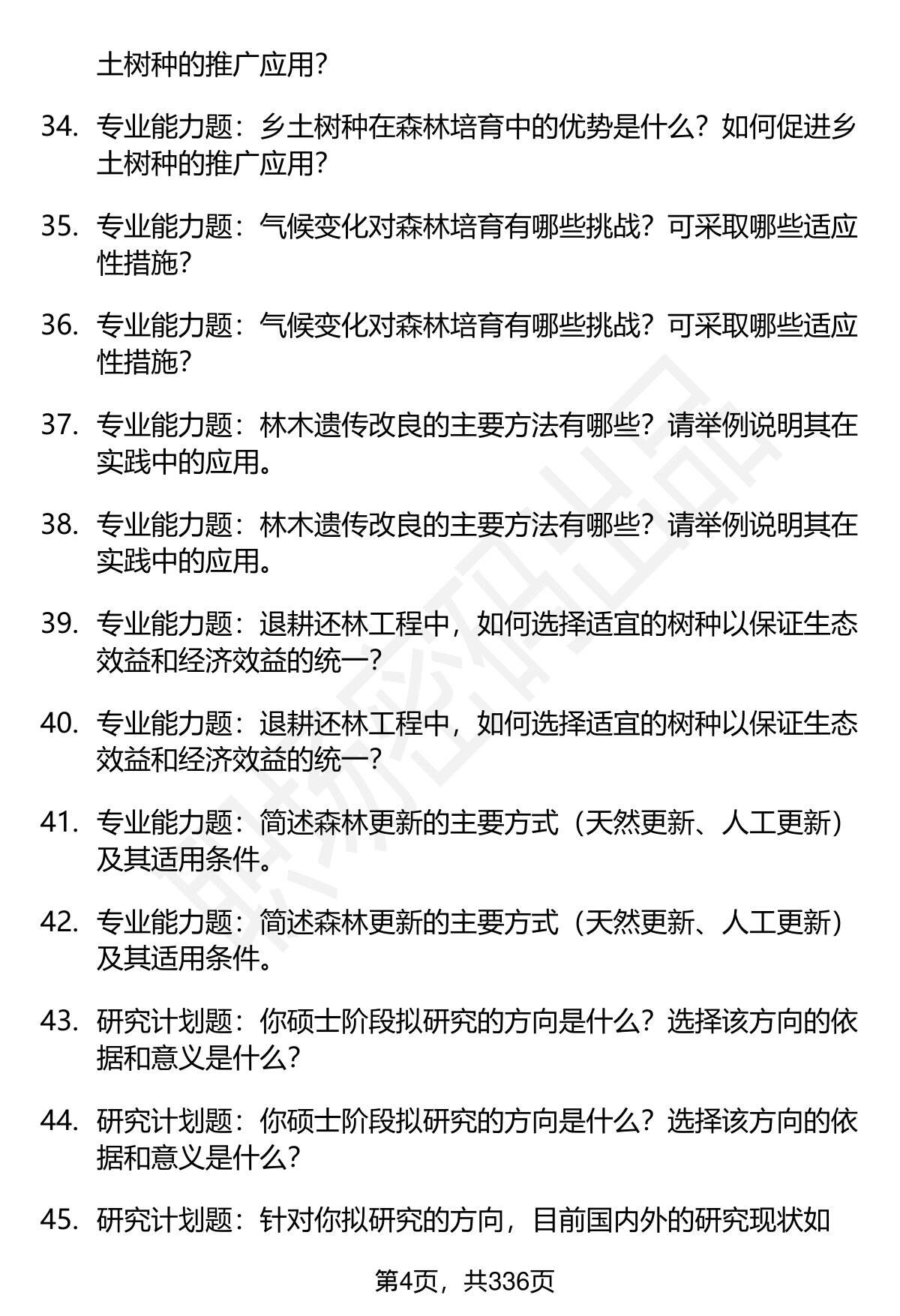 土树种的推广应用?

34. 专业能力题：乡土树种在森林培育中的优势是什么？如何促进乡土树种的推广应用?

35. 专业能力题：气候变化对森林培育有哪些挑战？可采取哪些适应性措施?

36. 专业能力题：气候变化对森林培育有哪些挑战？可采取哪些适应性措施?

37. 专业能力题：林木遗传改良的主要方法有哪些？请举例说明其在实践中的应用。

38. 专业能力题：林木遗传改良的主要方法有哪些？请举例说明其在实践中的应用。

39. 专业能力题：退耕还林工程中，如何选择适宜的树种以保证生态效益和经济效益的统一?

40. 专业能力题：退耕还林工程中，如何选择适宜的树种以保证生态效益和经济效益的统一?

41. 专业能力题：简述森林更新的主要方式（天然更新、人工更新）及其适用条件。

42. 专业能力题：简述森林更新的主要方式（天然更新、人工更新）及其适用条件。

43. 研究计划题：你硕士阶段拟研究的方向是什么？选择该方向的依据和意义是什么?

44. 研究计划题：你硕士阶段拟研究的方向是什么？选择该方向的依据和意义是什么?

45. 研究计划题：针对你拟研究的方向，目前国内外的研究现状如

第4页，共336页